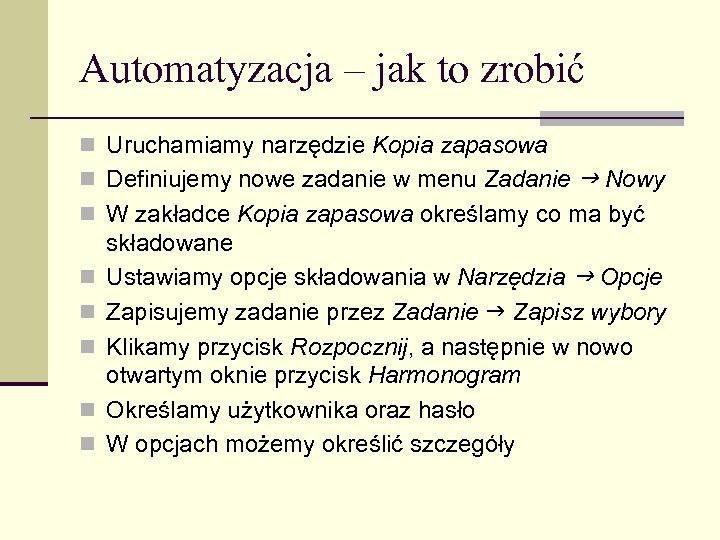 Automatyzacja – jak to zrobić

- Uruchamiamy narzędzie Kopia zapasowa
- Definiujemy nowe zadanie w menu Zadanie → Nowy
- W zakładce Kopia zapasowa określamy co ma być składowane
- Ustawiamy opcje składowania w Narzędzia → Opcje
- Zapisujemy zadanie przez Zadanie → Zapisz wybory
- Klikamy przycisk Rozpocznij, a następnie w nowo otwartym oknie przycisk Harmonogram
- Określamy użytkownika oraz hasło
- W opcjach możemy określić szczegóły